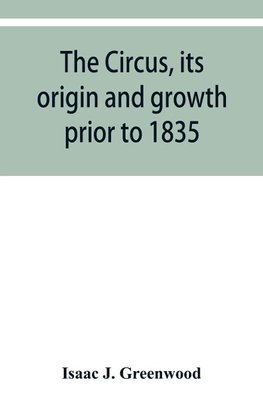 The Circus, its origin and growth prior to 1835

Isaac J. Greenwood